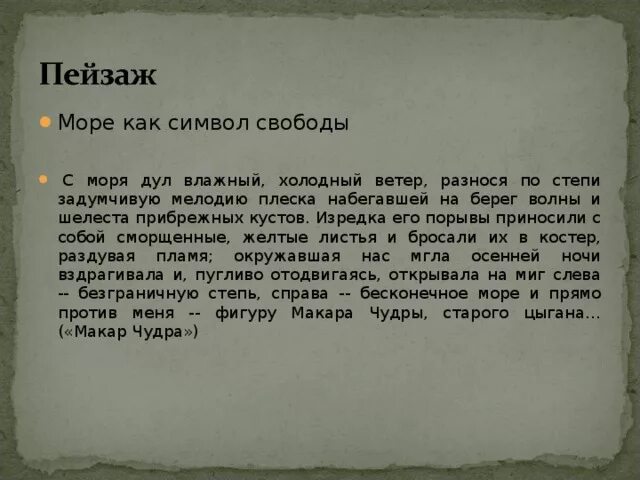 Пейзаж

Море как символ свободы

С моря дул влажный, холодный ветер, разнося по степи задумчивую мелодию плеска набегавшей на берег волны и шелеста прибрежных кустов. Изредка его порывы приносили с собой сморщенные, желтые листья и бросали их в костер, раздувая пламя; окружавшая нас мгла осенней ночи вздрагивала и, пугливо отодвигаясь, открывала на миг слева -- безграничную степь, справа -- бесконечное море и прямо против меня -- фигуру Макара Чудры, старого цыгана… («Макар Чудра»)